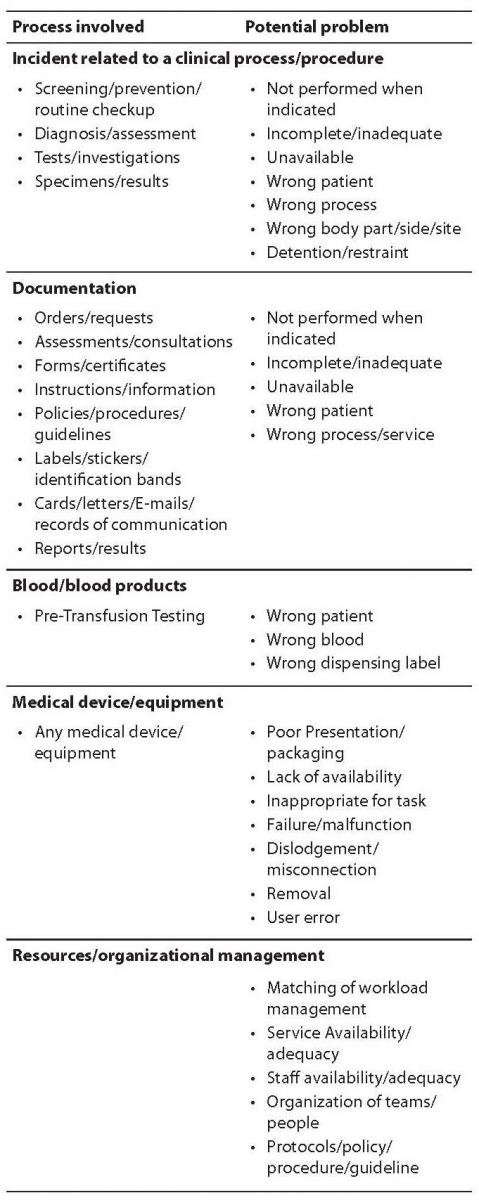 | Process involved | Potential problem |
|---|---|
| **Incident related to a clinical process/procedure** | |
| • Screening/prevention/ routine checkup<br>• Diagnosis/assessment<br>• Tests/investigations<br>• Specimens/results | • Not performed when indicated<br>• Incomplete/inadequate<br>• Unavailable<br>• Wrong patient<br>• Wrong process<br>• Wrong body part/side/site<br>• Detention/restraint |
| **Documentation** | |
| • Orders/requests<br>• Assessments/consultations<br>• Forms/certificates<br>• Instructions/information<br>• Policies/procedures/ guidelines<br>• Labels/stickers/ identification bands<br>• Cards/letters/E-mails/ records of communication<br>• Reports/results | • Not performed when indicated<br>• Incomplete/inadequate<br>• Unavailable<br>• Wrong patient<br>• Wrong process/service |
| **Blood/blood products** | |
| • Pre-Transfusion Testing | • Wrong patient<br>• Wrong blood<br>• Wrong dispensing label |
| **Medical device/equipment** | |
| • Any medical device/ equipment | • Poor Presentation/ packaging<br>• Lack of availability<br>• Inappropriate for task<br>• Failure/malfunction<br>• Dislodgement/ misconnection<br>• Removal<br>• User error |
| **Resources/organizational management** | |
| | • Matching of workload management<br>• Service Availability/ adequacy<br>• Staff availability/adequacy<br>• Organization of teams/ people<br>• Protocols/policy/ procedure/guideline |